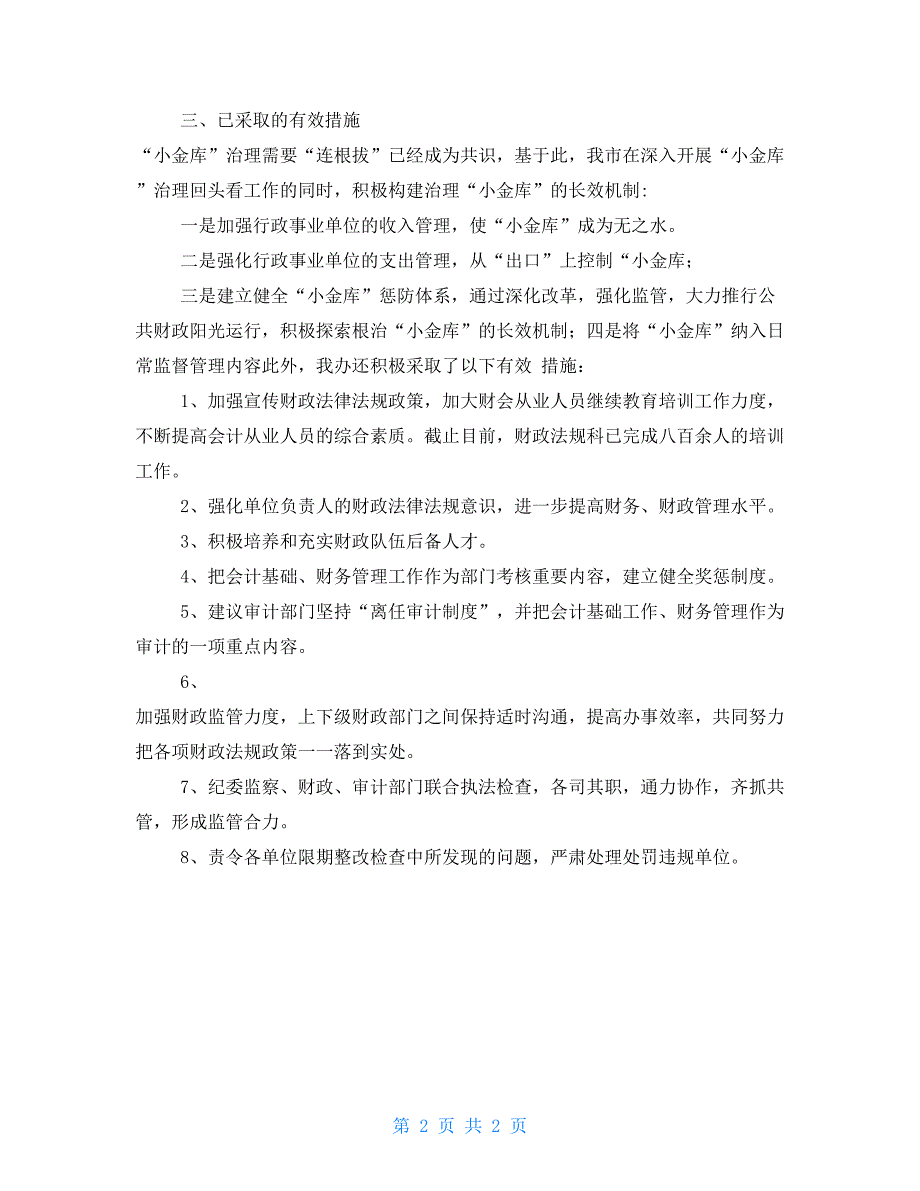 三、已采取的有效措施

“小金库”治理需要“连根拔”已经成为共识，基于此，我市在深入开展“小金库”治理回头看工作的同时，积极构建治理“小金库”的长效机制：

一是加强行政事业单位的收入管理，使“小金库”成为无之水。

二是强化行政事业单位的支出管理，从“出口”上控制“小金库；

三是建立健全“小金库”惩防体系，通过深化改革，强化监管，大力推行公共财政阳光运行，积极探索根治“小金库”的长效机制；四是将“小金库”纳入日常监督管理内容此外，我办还积极采取了以下有效 措施：

1、加强宣传财政法律法规政策，加大财会从业人员继续教育培训工作力度，不断提高会计从业人员的综合素质。截止目前，财政法规科已完成八百余人的培训工作。

2、强化单位负责人的财政法律法规意识，进一步提高财务、财政管理水平。

3、积极培养和充实财政队伍后备人才。

4、把会计基础、财务管理工作作为部门考核重要内容，建立健全奖惩制度。

5、建议审计部门坚持“离任审计制度”，并把会计基础工作、财务管理作为审计的一项重点内容。

6、

加强财政监管力度，上下级财政部门之间保持适时沟通，提高办事效率，共同努力把各项财政法规政策一一落到实处。

7、纪委监察、财政、审计部门联合执法检查，各司其职，通力协作，齐抓共管，形成监管合力。

8、责令各单位限期整改检查中所发现的问题，严肃处理处罚违规单位。

第 2 页 共 2 页